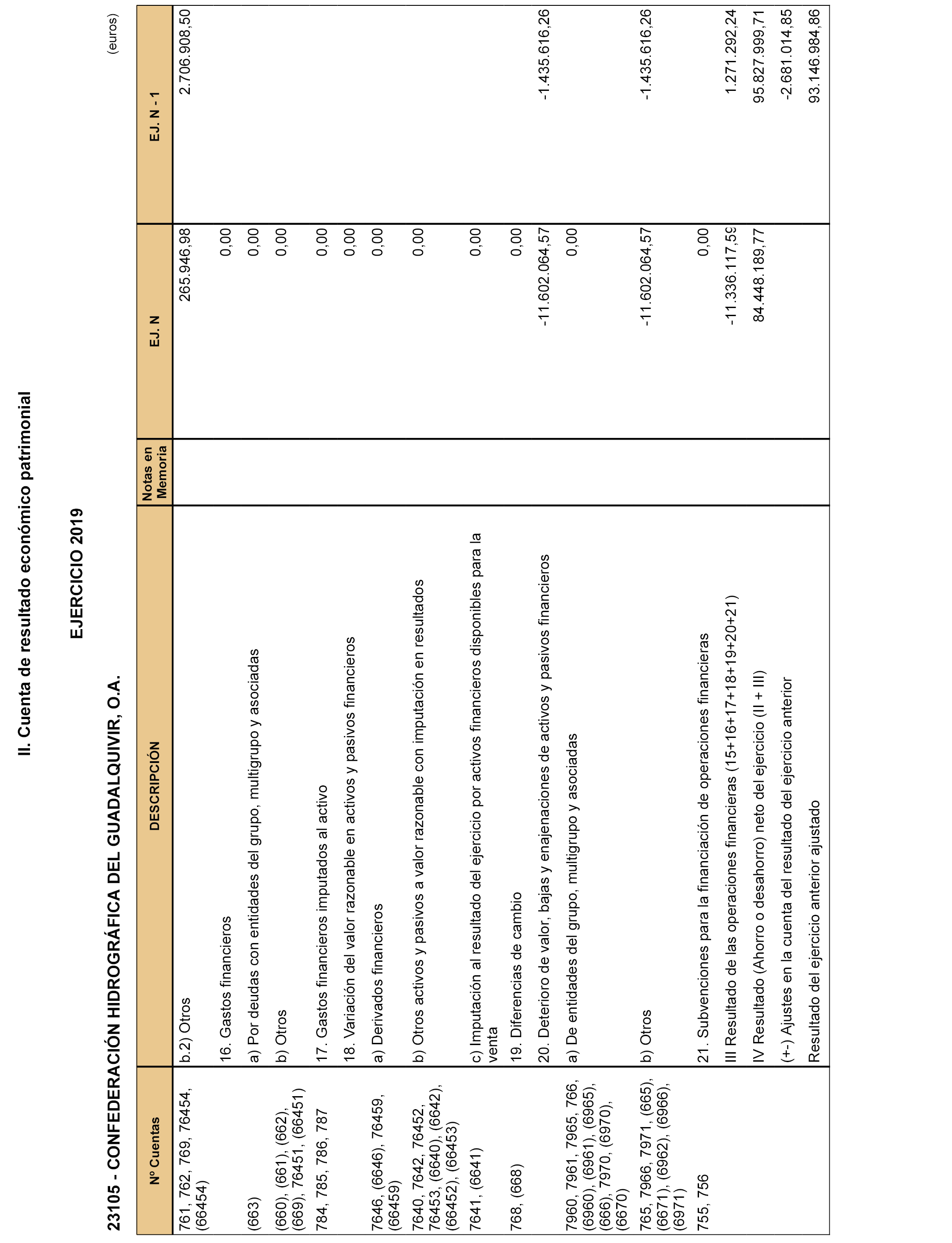 II. Cuenta de resultado económico patrimonial

EJERCICIO 2019

23105 - CONFEDERACIÓN HIDROGRÁFICA DEL GUADALQUIVIR, O.A.

(euros)

| Nº Cuentas | DESCRIPCIÓN | Notas en Memoria | EJ. N | EJ. N - 1 |
|---|---|---|---|---|
| 761, 762, 769, 76454, (66454) | b.2) Otros | | 265.946,98 | 2.706.908,50 |
| | 16. Gastos financieros | | 0,00 | |
| (663) | a) Por deudas con entidades del grupo, multigrupo y asociadas | | 0,00 | |
| (660), (661), (662), (669), 76451, (66451) | b) Otros | | 0,00 | |
| 784, 785, 786, 787 | 17. Gastos financieros imputados al activo | | 0,00 | |
| | 18. Variación del valor razonable en activos y pasivos financieros | | 0,00 | |
| 7646, (6646), 76459, (66459) | a) Derivados financieros | | 0,00 | |
| 7640, 7642, 76452, 76453, (6640), (6642), (66452), (66453) | b) Otros activos y pasivos a valor razonable con imputación en resultados | | 0,00 | |
| 7641, (6641) | c) Imputación al resultado del ejercicio por activos financieros disponibles para la venta | | 0,00 | |
| 768, (668) | 19. Diferencias de cambio | | 0,00 | |
| | 20. Deterioro de valor, bajas y enajenaciones de activos y pasivos financieros | | -11.602.064,57 | -1.435.616,26 |
| 7960, 7961, 7965, 766, (6960), (6961), (6965), (666), 7970, (6970), (6670) | a) De entidades del grupo, multigrupo y asociadas | | 0,00 | |
| 765, 7966, 7971, (665), (6671), (6962), (6966), (6971) | b) Otros | | -11.602.064,57 | -1.435.616,26 |
| 755, 756 | 21. Subvenciones para la financiación de operaciones financieras | | 0,00 | |
| | III Resultado de las operaciones financieras (15+16+17+18+19+20+21) | | -11.336.117,59 | 1.271.292,24 |
| | IV Resultado (Ahorro o desahorro) neto del ejercicio (II + III) | | 84.448.189,77 | 95.827.999,71 |
| | (+-) Ajustes en la cuenta del resultado del ejercicio anterior | | | -2.681.014,85 |
| | Resultado del ejercicio anterior ajustado | | | 93.146.984,86 |